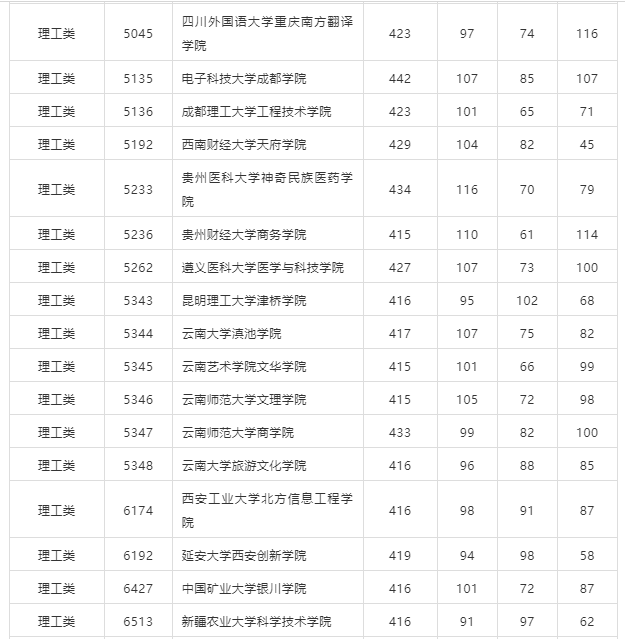 | 理工类 | 5045 | 四川外国语大学重庆南方翻译学院 | 423 | 97 | 74 | 116 |
|---|---|---|---|---|---|---|
| 理工类 | 5135 | 电子科技大学成都学院 | 442 | 107 | 85 | 107 |
| 理工类 | 5136 | 成都理工大学工程技术学院 | 423 | 101 | 65 | 71 |
| 理工类 | 5192 | 西南财经大学天府学院 | 429 | 104 | 82 | 45 |
| 理工类 | 5233 | 贵州医科大学神奇民族医药学院 | 434 | 116 | 70 | 79 |
| 理工类 | 5236 | 贵州财经大学商务学院 | 415 | 110 | 61 | 114 |
| 理工类 | 5262 | 遵义医科大学医学与科技学院 | 427 | 107 | 73 | 100 |
| 理工类 | 5343 | 昆明理工大学津桥学院 | 416 | 95 | 102 | 68 |
| 理工类 | 5344 | 云南大学滇池学院 | 417 | 107 | 75 | 82 |
| 理工类 | 5345 | 云南艺术学院文华学院 | 415 | 101 | 66 | 99 |
| 理工类 | 5346 | 云南师范大学文理学院 | 415 | 105 | 72 | 98 |
| 理工类 | 5347 | 云南师范大学商学院 | 433 | 99 | 82 | 100 |
| 理工类 | 5348 | 云南大学旅游文化学院 | 416 | 96 | 88 | 85 |
| 理工类 | 6174 | 西安工业大学北方信息工程学院 | 416 | 98 | 91 | 87 |
| 理工类 | 6192 | 延安大学西安创新学院 | 419 | 94 | 98 | 58 |
| 理工类 | 6427 | 中国矿业大学银川学院 | 416 | 101 | 72 | 87 |
| 理工类 | 6513 | 新疆农业大学科学技术学院 | 416 | 91 | 97 | 62 |